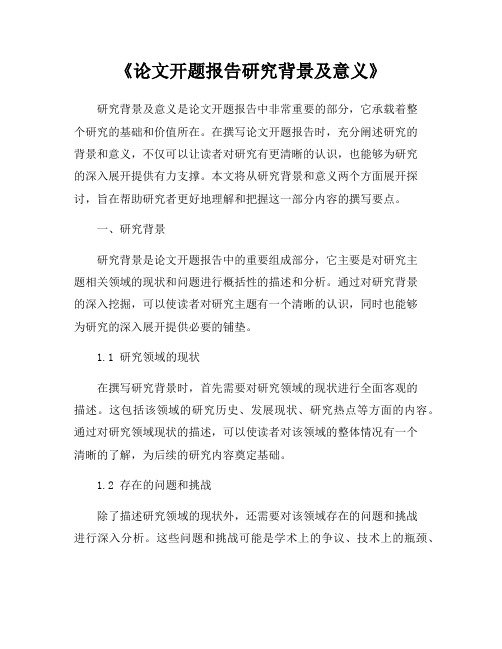 《论文开题报告研究背景及意义》

研究背景及意义是论文开题报告中非常重要的部分，它承载着整个研究的基础和价值所在。在撰写论文开题报告时，充分阐述研究的背景和意义，不仅可以让读者对研究有更清晰的认识，也能够为研究的深入展开提供有力支撑。本文将从研究背景和意义两个方面展开探讨，旨在帮助研究者更好地理解和把握这一部分内容的撰写要点。

一、研究背景

研究背景是论文开题报告中的重要组成部分，它主要是对研究主题相关领域的现状和问题进行概括性的描述和分析。通过对研究背景的深入挖掘，可以使读者对研究主题有一个清晰的认识，同时也能够为研究的深入展开提供必要的铺垫。

1.1 研究领域的现状

在撰写研究背景时，首先需要对研究领域的现状进行全面客观的描述。这包括该领域的研究历史、发展现状、研究热点等方面的内容。通过对研究领域现状的描述，可以使读者对该领域的整体情况有一个清晰的了解，为后续的研究内容奠定基础。

1.2 存在的问题和挑战

除了描述研究领域的现状外，还需要对该领域存在的问题和挑战进行深入分析。这些问题和挑战可能是学术上的争议、技术上的瓶颈、